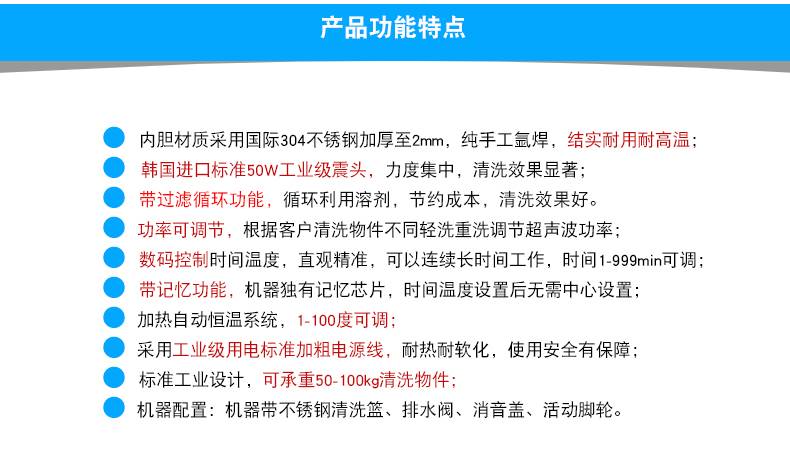 产品功能特点

内胆材质采用国际304不锈钢加厚至2mm，纯手工氩焊，结实耐用耐高温；

韩国进口标准50W工业级震头，力度集中，清洗效果显著；

带过滤循环功能，循环利用溶剂，节约成本，清洗效果好。

功率可调节，根据客户清洗物件不同轻洗重洗调节超声波功率；

数码控制时间温度，直观精准，可以连续长时间工作，时间1-999min可调；

带记忆功能，机器独有记忆芯片，时间温度设置后无需中心设置；

加热自动恒温系统，1-100度可调；

采用工业级用电标准加粗电源线，耐热耐软化，使用安全有保障；

标准工业设计，可承重50-100kg清洗物件；

机器配置：机器带不锈钢清洗篮、排水阀、消音盖、活动脚轮。